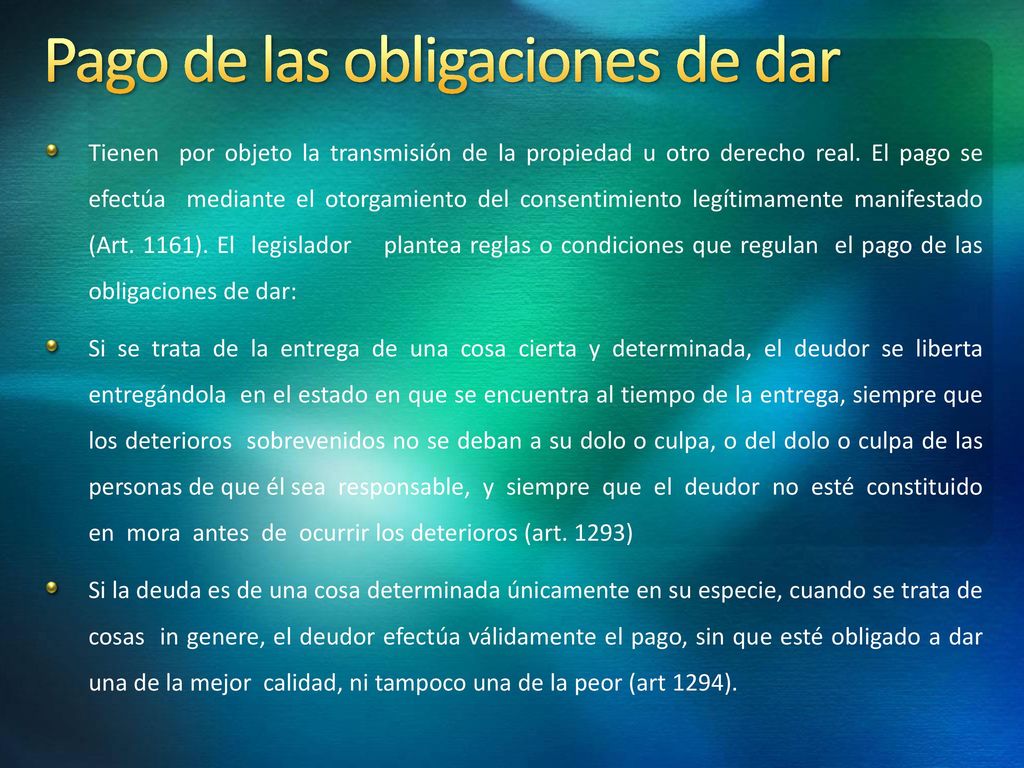 Pago de las obligaciones de dar

Tienen por objeto la transmisión de la propiedad u otro derecho real. El pago se efectúa mediante el otorgamiento del consentimiento legítimamente manifestado (Art. 1161). El legislador plantea reglas o condiciones que regulan el pago de las obligaciones de dar:

Si se trata de la entrega de una cosa cierta y determinada, el deudor se liberta entregándola en el estado en que se encuentra al tiempo de la entrega, siempre que los deterioros sobrevenidos no se deban a su dolo o culpa, o del dolo o culpa de las personas de que él sea responsable, y siempre que el deudor no esté constituido en mora antes de ocurrir los deterioros (art. 1293)

Si la deuda es de una cosa determinada únicamente en su especie, cuando se trata de cosas in genere, el deudor efectúa válidamente el pago, sin que esté obligado a dar una de la mejor calidad, ni tampoco una de la peor (art 1294).